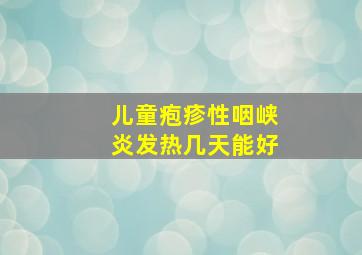 儿童疱疹性咽峡炎发热几天能好